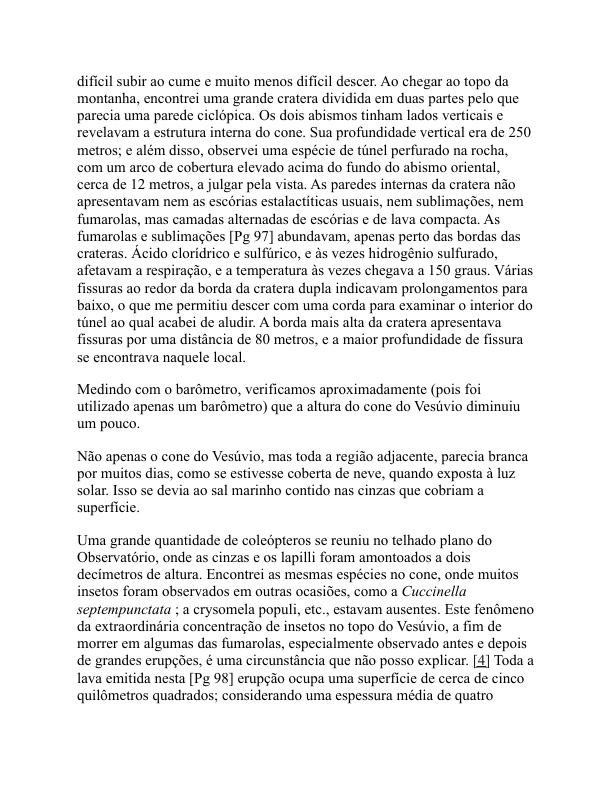 difícil subir ao cume e muito menos difícil descer. Ao chegar ao topo da montanha, encontrei uma grande cratera dividida em duas partes pelo que parecia uma parede ciclópica. Os dois abismos tinham lados verticais e revelavam a estrutura interna do cone. Sua profundidade vertical era de 250 metros; e além disso, observei uma espécie de túnel perfurado na rocha, com um arco de cobertura elevado acima do fundo do abismo oriental, cerca de 12 metros, a julgar pela vista. As paredes internas da cratera não apresentavam nem as escórias estalactíticas usuais, nem sublimações, nem fumarolas, mas camadas alternadas de escórias e de lava compacta. As fumarolas e sublimações [Pg 97] abundavam, apenas perto das bordas das crateras. Ácido clorídrico e sulfúrico, e às vezes hidrogênio sulfurado, afetavam a respiração, e a temperatura às vezes chegava a 150 graus. Várias fissuras ao redor da borda da cratera dupla indicavam prolongamentos para baixo, o que me permitiu descer com uma corda para examinar o interior do túnel ao qual acabei de aludir. A borda mais alta da cratera apresentava fissuras por uma distância de 80 metros, e a maior profundidade de fissura se encontrava naquele local.

Medindo com o barômetro, verificamos aproximadamente (pois foi utilizado apenas um barômetro) que a altura do cone do Vesúvio diminuiu um pouco.

Não apenas o cone do Vesúvio, mas toda a região adjacente, parecia branca por muitos dias, como se estivesse coberta de neve, quando exposta à luz solar. Isso se devia ao sal marinho contido nas cinzas que cobriam a superfície.

Uma grande quantidade de coleópteros se reuniu no telhado plano do Observatório, onde as cinzas e os lapilli foram amontoados a dois decímetros de altura. Encontrei as mesmas espécies no cone, onde muitos insetos foram observados em outras ocasiões, como a Cuccinella septempunctata ; a crysomela populi, etc., estavam ausentes. Este fenômeno da extraordinária concentração de insetos no topo do Vesúvio, a fim de morrer em algumas das fumarolas, especialmente observado antes e depois de grandes erupções, é uma circunstância que não posso explicar. [4] Toda a lava emitida nesta [Pg 98] erupção ocupa uma superfície de cerca de cinco quilômetros quadrados; considerando uma espessura média de quatro